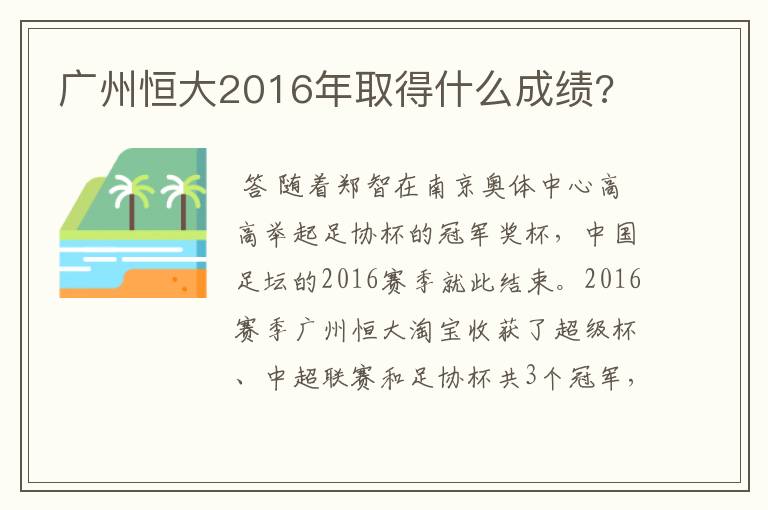 广州恒大2016年取得什么成绩?

答 随着郑智在南京奥体中心高高举起足协杯的冠军奖杯，中国足坛的2016赛季就此结束。2016赛季广州恒大淘宝收获了超级杯、中超联赛和足协杯共3个冠军，